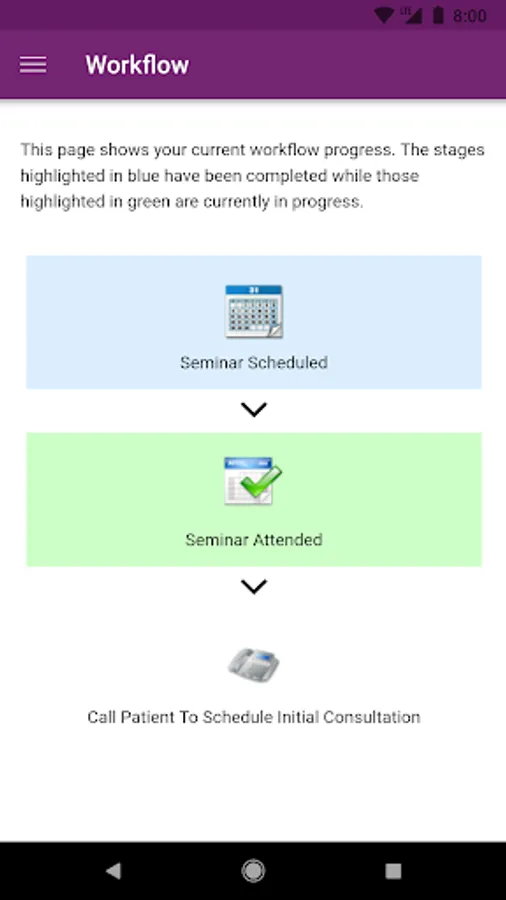 8:00

Workflow

This page shows your current workflow progress. The stages highlighted in blue have been completed while those highlighted in green are currently in progress.

Seminar Scheduled

Seminar Attended

Call Patient To Schedule Initial Consultation